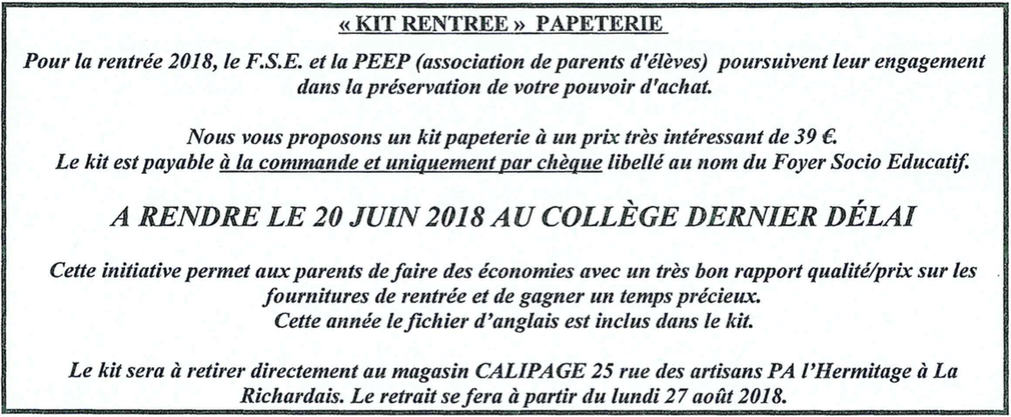 « KIT RENTREE » PAPETERIE

Pour la rentrée 2018, le F.S.E. et la PEEP (association de parents d'élèves) poursuivent leur engagement dans la préservation de votre pouvoir d'achat.

Nous vous proposons un kit papeterie à un prix très intéressant de 39 €.
Le kit est payable à la commande et uniquement par chèque libellé au nom du Foyer Socio Educatif.

A RENDRE LE 20 JUIN 2018 AU COLLÈGE DERNIER DÉLAI

Cette initiative permet aux parents de faire des économies avec un très bon rapport qualité/prix sur les fournitures de rentrée et de gagner un temps précieux.
Cette année le fichier d'anglais est inclus dans le kit.

Le kit sera à retirer directement au magasin CALIPAGE 25 rue des artisans PA l'Hermitage à La Richardais. Le retrait se fera à partir du lundi 27 août 2018.